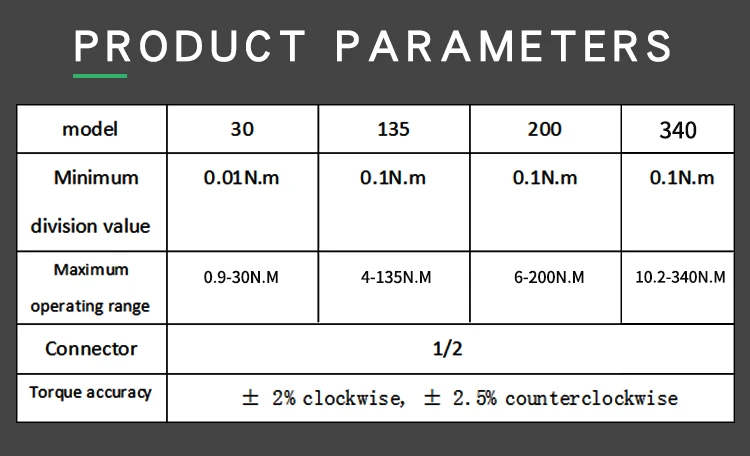 PRODUCT PARAMETERS

| model | 30 | 135 | 200 | 340 |
|---|---|---|---|---|
| Minimum division value | 0.01N.m | 0.1N.m | 0.1N.m | 0.1N.m |
| Maximum operating range | 0.9-30N.M | 4-135N.M | 6-200N.M | 10.2-340N.M |
| Connector | 1/2 | | | |
| Torque accuracy | ± 2% clockwise, ± 2.5% counterclockwise | | | |